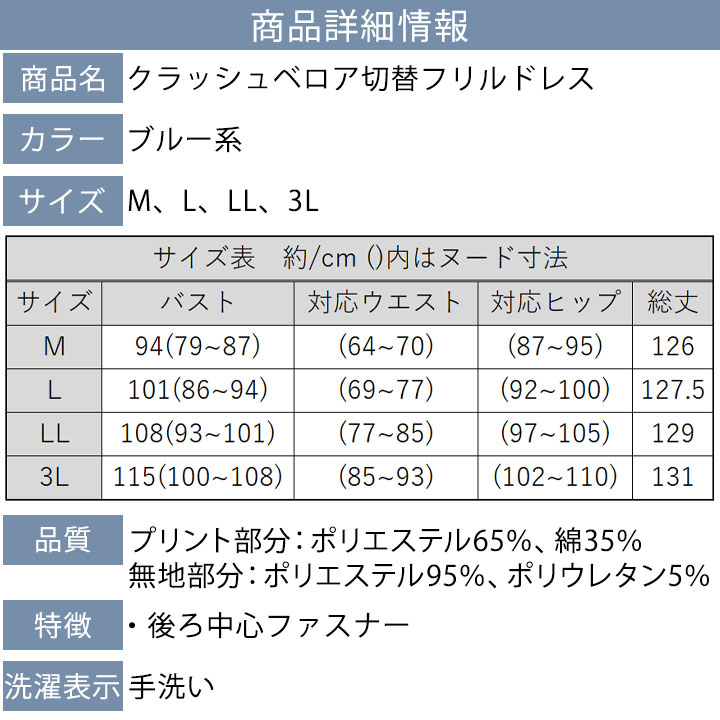 商品詳細情報

商品名 クラッシュベロア切替フリルドレス

カラー ブルー系

サイズ M、L、LL、3L

サイズ表 約/cm ()内はヌード寸法

| サイズ | バスト | 対応ウエスト | 対応ヒップ | 総丈 |
|---|---|---|---|---|
| M | 94(79~87) | (64~70) | (87~95) | 126 |
| L | 101(86~94) | (69~77) | (92~100) | 127.5 |
| LL | 108(93~101) | (77~85) | (97~105) | 129 |
| 3L | 115(100~108) | (85~93) | (102~110) | 131 |

品質 プリント部分:ポリエステル65%、綿35%
無地部分:ポリエステル95%、ポリウレタン5%

特徴 • 後ろ中心ファスナー

洗濯表示 手洗い